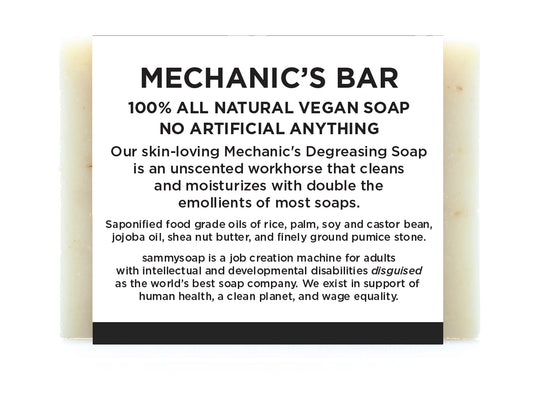 MECHANIC'S BAR

100% ALL NATURAL VEGAN SOAP
NO ARTIFICIAL ANYTHING

Our skin-loving Mechanic's Degreasing Soap is an unscented workhorse that cleans and moisturizes with double the emollients of most soaps.

Saponified food grade oils of rice, palm, soy and castor bean, jojoba oil, shea nut butter, and finely ground pumice stone.

sammysoap is a job creation machine for adults with intellectual and developmental disabilities disguised as the world's best soap company. We exist in support of human health, a clean planet, and wage equality.